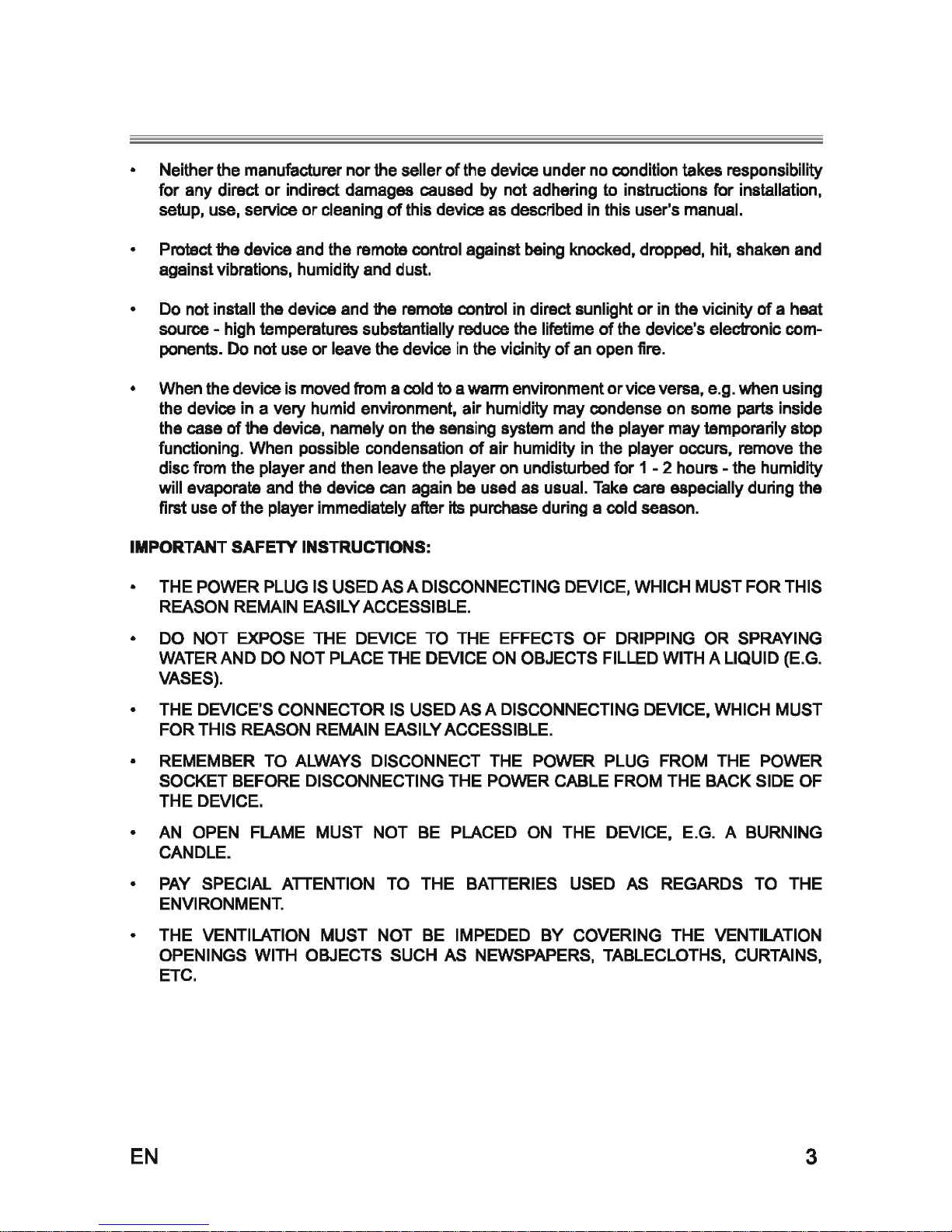 • Neither the manufacturer nor the seller of the device under no condition takes responsibility for any direct or indirect damages caused by not adhering to instructions for installation, setup, use, service or cleaning of this device as described in this user's manual.

• Protect the device and the remote control against being knocked, dropped, hit, shaken and against vibrations, humidity and dust.

• Do not install the device and the remote control in direct sunlight or in the vicinity of a heat source - high temperatures substantially reduce the lifetime of the device's electronic components. Do not use or leave the device in the vicinity of an open fire.

• When the device is moved from a cold to a warm environment or vice versa, e.g. when using the device in a very humid environment, air humidity may condense on some parts inside the case of the device, namely on the sensing system and the player may temporarily stop functioning. When possible condensation of air humidity in the player occurs, remove the disc from the player and then leave the player on undisturbed for 1 - 2 hours - the humidity will evaporate and the device can again be used as usual. Take care especially during the first use of the player immediately after its purchase during a cold season.

IMPORTANT SAFETY INSTRUCTIONS:

• THE POWER PLUG IS USED AS A DISCONNECTING DEVICE, WHICH MUST FOR THIS REASON REMAIN EASILY ACCESSIBLE.

• DO NOT EXPOSE THE DEVICE TO THE EFFECTS OF DRIPPING OR SPRAYING WATER AND DO NOT PLACE THE DEVICE ON OBJECTS FILLED WITH A LIQUID (E.G. VASES).

• THE DEVICE'S CONNECTOR IS USED AS A DISCONNECTING DEVICE, WHICH MUST FOR THIS REASON REMAIN EASILY ACCESSIBLE.

• REMEMBER TO ALWAYS DISCONNECT THE POWER PLUG FROM THE POWER SOCKET BEFORE DISCONNECTING THE POWER CABLE FROM THE BACK SIDE OF THE DEVICE.

• AN OPEN FLAME MUST NOT BE PLACED ON THE DEVICE, E.G. A BURNING CANDLE.

• PAY SPECIAL ATTENTION TO THE BATTERIES USED AS REGARDS TO THE ENVIRONMENT.

• THE VENTILATION MUST NOT BE IMPEDED BY COVERING THE VENTILATION OPENINGS WITH OBJECTS SUCH AS NEWSPAPERS, TABLECLOTHS, CURTAINS, ETC.

EN 3